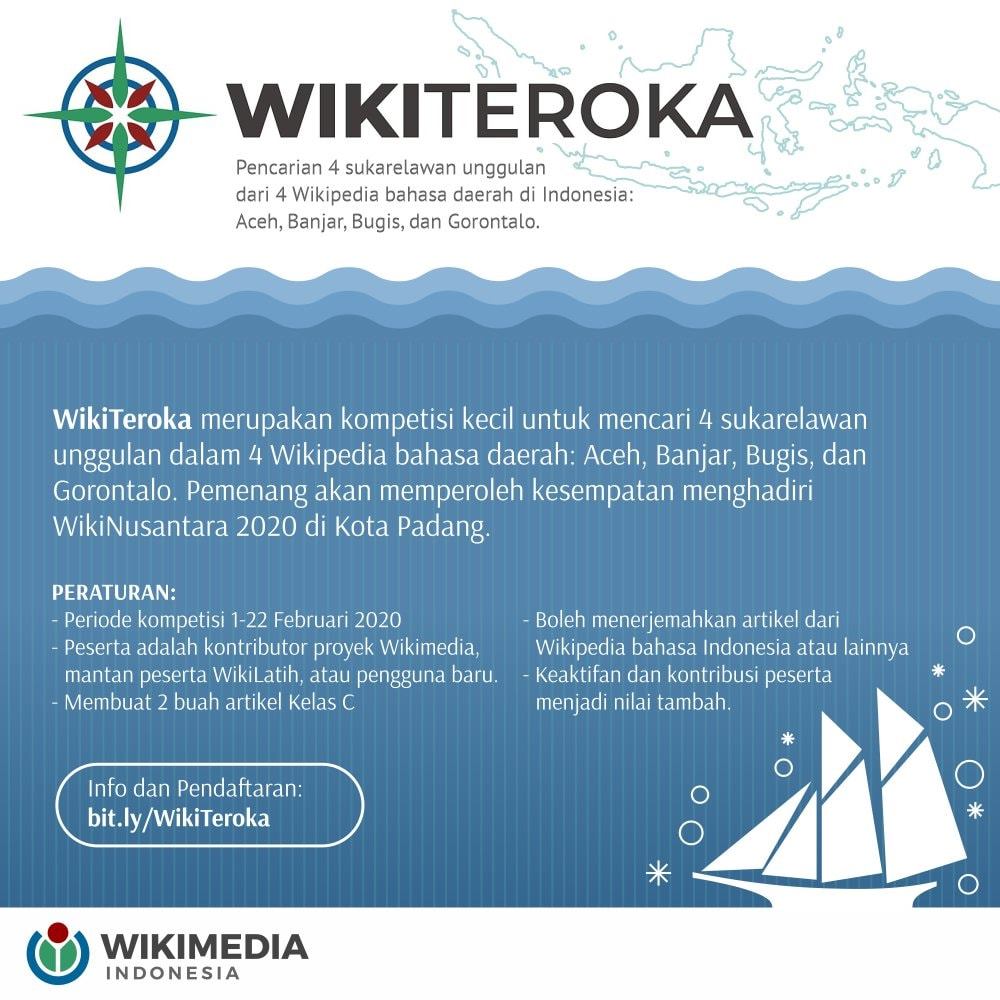 WIKITEROKA

Pencarian 4 sukarelawan unggulan dari 4 Wikipedia bahasa daerah di Indonesia: Aceh, Banjar, Bugis, dan Gorontalo.

WikiTeroka merupakan kompetisi kecil untuk mencari 4 sukarelawan unggulan dalam 4 Wikipedia bahasa daerah: Aceh, Banjar, Bugis, dan Gorontalo. Pemenang akan memperoleh kesempatan menghadiri WikiNusantara 2020 di Kota Padang.

PERATURAN:
- Periode kompetisi 1-22 Februari 2020
- Peserta adalah kontributor proyek Wikimedia, mantan peserta WikiLatih, atau pengguna baru.
- Membuat 2 buah artikel Kelas C
- Boleh menerjemahkan artikel dari Wikipedia bahasa Indonesia atau lainnya
- Keaktifan dan kontribusi peserta menjadi nilai tambah.

Info dan Pendaftaran:
bit.ly/WikiTeroka

WIKIMEDIA
INDONESIA